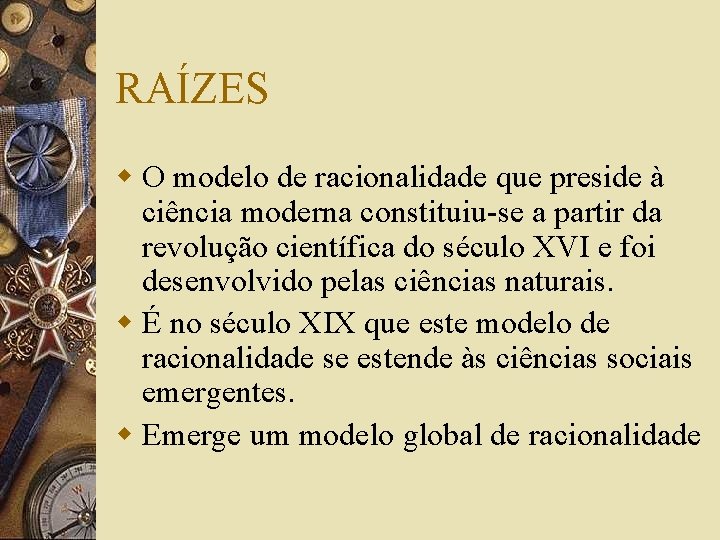 RAÍZES

O modelo de racionalidade que preside à ciência moderna constituiu-se a partir da revolução científica do século XVI e foi desenvolvido pelas ciências naturais.

É no século XIX que este modelo de racionalidade se estende às ciências sociais emergentes.

Emerge um modelo global de racionalidade